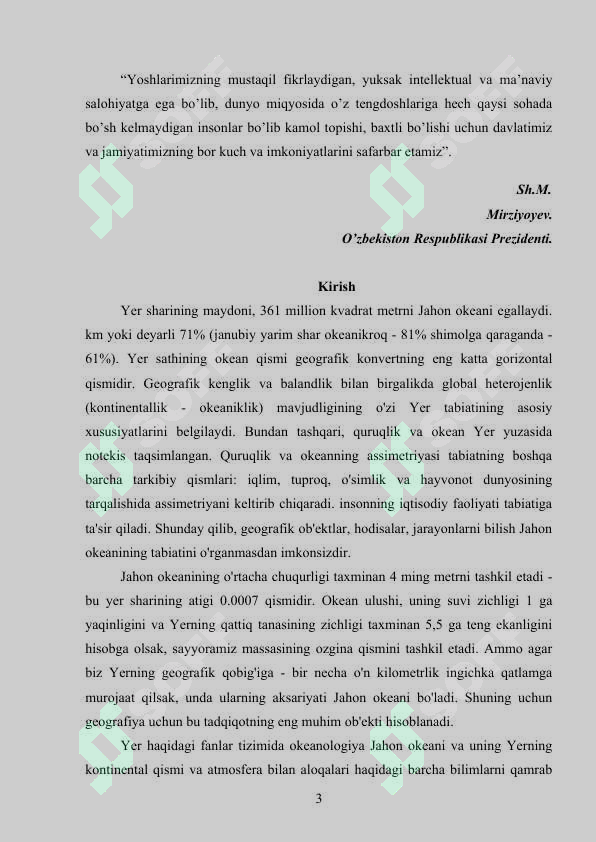 “Yoshlarimizning mustaqil fikrlaydigan, yuksak intellektual va ma’naviy salohiyatga ega bo’lib, dunyo miqyosida o’z tengdoshlariga hech qaysi sohada bo’sh kelmaydigan insonlar bo’lib kamol topishi, baxtli bo’lishi uchun davlatimiz va jamiyatimizning bor kuch va imkoniyatlarini safarbar etamiz”.

Sh.M.
Mirziyoyev.
O’zbekiston Respublikasi Prezidenti.

Kirish

Yer sharining maydoni, 361 million kvadrat metrni Jahon okeani egallaydi. km yoki deyarli 71% (janubiy yarim shar okeanikroq - 81% shimolga qaraganda - 61%). Yer sathining okean qismi geografik konvertning eng katta gorizontal qismidir. Geografik kenglik va balandlik bilan birgalikda global heterojenlik (kontinentallik - okeaniklik) mavjudligining o'zi Yer tabiatining asosiy xususiyatlarini belgilaydi. Bundan tashqari, quruqlik va okean Yer yuzasida notekis taqsimlangan. Quruqlik va okeanning assimetriyasi tabiatning boshqa barcha tarkibiy qismlari: iqlim, tuproq, o'simlik va hayvonot dunyosining tarqalishida assimetriyani keltirib chiqaradi. insonning iqtisodiy faoliyati tabiatiga ta'sir qiladi. Shunday qilib, geografik ob'ektlar, hodisalar, jarayonlarni bilish Jahon okeanining tabiatini o'rganmasdan imkonsizdir.

Jahon okeanining o'rtacha chuqurligi taxminan 4 ming metrni tashkil etadi - bu yer sharining atigi 0.0007 qismidir. Okean ulushi, uning suvi zichligi 1 ga yaqinligini va Yerning qattiq tanasining zichligi taxminan 5,5 ga teng ekanligini hisobga olsak, sayyoramiz massasining ozgina qismini tashkil etadi. Ammo agar biz Yerning geografik qobig'iga - bir necha o'n kilometrlik ingichka qatlamga murojaat qilsak, unda ularning aksariyati Jahon okeani bo'ladi. Shuning uchun geografiya uchun bu tadqiqotning eng muhim ob'ekti hisoblanadi.

Yer haqidagi fanlar tizimida okeanologiya Jahon okeani va uning Yerning kontinental qismi va atmosfera bilan aloqalari haqidagi barcha bilimlarni qamrab

3